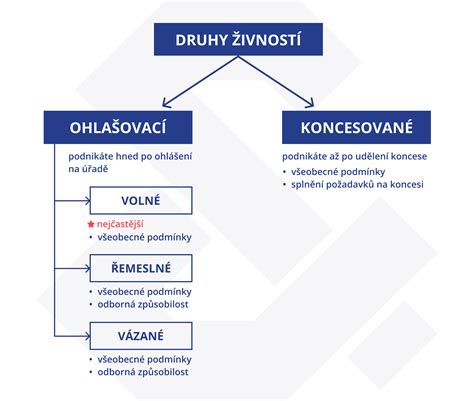 DRUHY ŽIVNOSTÍ

OHLAŠOVACÍ

podnikáte hned po ohlášení na úřadě

VOLNÉ

★ nejčastější
• všeobecné podmínky

ŘEMESLNÉ

• všeobecné podmínky
• odborná způsobilost

VÁZANÉ

• všeobecné podmínky
• odborná způsobilost

KONCESOVANÉ

podnikáte až po udělení koncese
• všeobecné podmínky
• splnění požadavků na koncesi